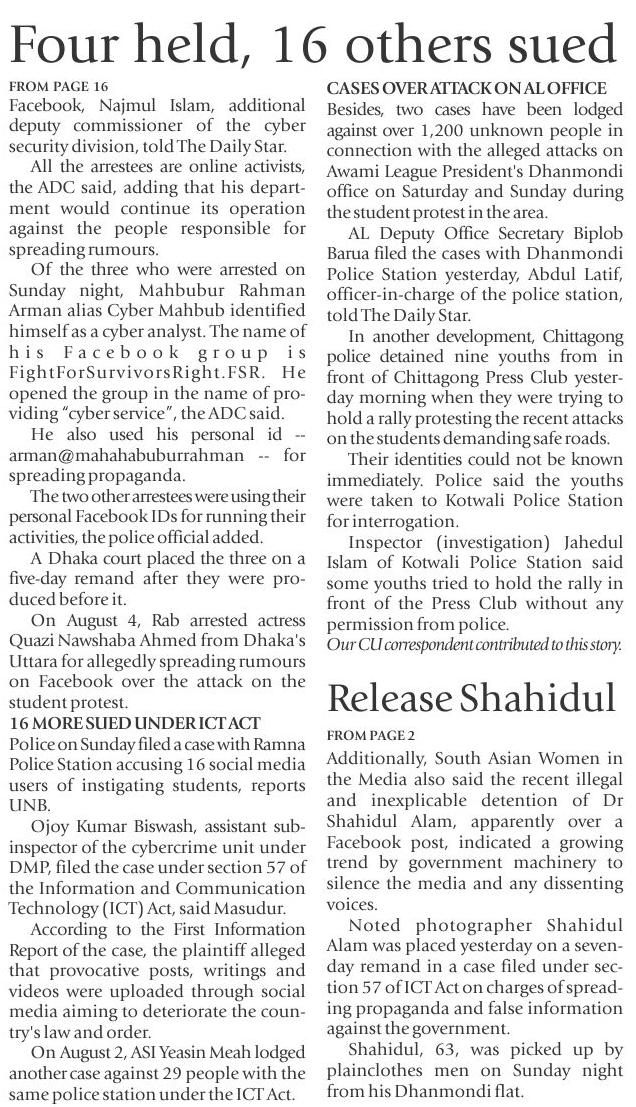 Four held, 16 others sued

FROM PAGE 16
Facebook, Najmul Islam, additional deputy commissioner of the cyber security division, told The Daily Star.

All the arrestees are online activists, the ADC said, adding that his department would continue its operation against the people responsible for spreading rumours.

Of the three who were arrested on Sunday night, Mahbubur Rahman Arman alias Cyber Mahbub identified himself as a cyber analyst. The name of his Facebook group is FightForSurvivorsRight.FSR. He opened the group in the name of providing "cyber service", the ADC said.

He also used his personal id -- arman@mahahabuburrahman -- for spreading propaganda.

The two other arrestees were using their personal Facebook IDs for running their activities, the police official added.

A Dhaka court placed the three on a five-day remand after they were produced before it.

On August 4, Rab arrested actress Quazi Nawshaba Ahmed from Dhaka's Uttara for allegedly spreading rumours on Facebook over the attack on the student protest.

16 MORE SUED UNDER ICT ACT
Police on Sunday filed a case with Ramna Police Station accusing 16 social media users of instigating students, reports UNB.

Ojoy Kumar Biswash, assistant sub-inspector of the cybercrime unit under DMP, filed the case under section 57 of the Information and Communication Technology (ICT) Act, said Masudur.

According to the First Information Report of the case, the plaintiff alleged that provocative posts, writings and videos were uploaded through social media aiming to deteriorate the country's law and order.

On August 2, ASI Yeasin Meah lodged another case against 29 people with the same police station under the ICT Act.

CASES OVER ATTACK ON AL OFFICE
Besides, two cases have been lodged against over 1,200 unknown people in connection with the alleged attacks on Awami League President's Dhanmondi office on Saturday and Sunday during the student protest in the area.

AL Deputy Office Secretary Biplob Barua filed the cases with Dhanmondi Police Station yesterday, Abdul Latif, officer-in-charge of the police station, told The Daily Star.

In another development, Chittagong police detained nine youths from in front of Chittagong Press Club yesterday morning when they were trying to hold a rally protesting the recent attacks on the students demanding safe roads.

Their identities could not be known immediately. Police said the youths were taken to Kotwali Police Station for interrogation.

Inspector (investigation) Jahedul Islam of Kotwali Police Station said some youths tried to hold the rally in front of the Press Club without any permission from police.
Our CU correspondent contributed to this story.

Release Shahidul

FROM PAGE 2
Additionally, South Asian Women in the Media also said the recent illegal and inexplicable detention of Dr Shahidul Alam, apparently over a Facebook post, indicated a growing trend by government machinery to silence the media and any dissenting voices.

Noted photographer Shahidul Alam was placed yesterday on a seven-day remand in a case filed under section 57 of ICT Act on charges of spreading propaganda and false information against the government.

Shahidul, 63, was picked up by plainclothes men on Sunday night from his Dhanmondi flat.